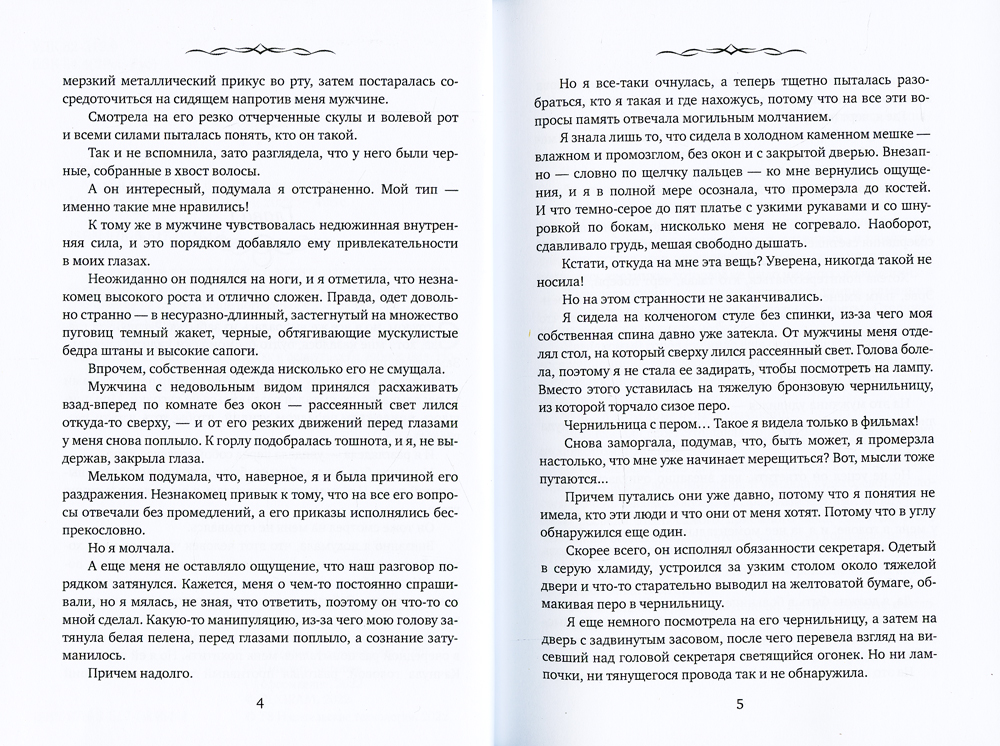 мерзкий металлический прикус во рту, затем постаралась сосредоточиться на сидящем напротив меня мужчине.

Смотрела на его резко отчерченные скулы и волевой рот и всеми силами пыталась понять, кто он такой.

Так и не вспомнила, зато разглядела, что у него были черные, собранные в хвост волосы.

А он интересный, подумала я отстраненно. Мой тип — именно такие мне нравились!

К тому же в мужчине чувствовалась недюжинная внутренняя сила, и это порядком добавляло ему привлекательности в моих глазах.

Неожиданно он поднялся на ноги, и я отметила, что незнакомец высокого роста и отлично сложен. Правда, одет довольно странно — в несуразно-длинный, застегнутый на множество пуговиц темный жакет, черные, обтягивающие мускулистые бедра штаны и высокие сапоги.

Впрочем, собственная одежда нисколько его не смущала.

Мужчина с недовольным видом принялся расхаживать взад-вперед по комнате без окон — рассеянный свет лился откуда-то сверху, — и от его резких движений перед глазами у меня снова поплыло. К горлу подобралась тошнота, и я, не выдержав, закрыла глаза.

Мельком подумала, что, наверное, я и была причиной его раздражения. Незнакомец привык к тому, что на все его вопросы отвечали без промедлений, а его приказы исполнялись беспрекословно.

Но я молчала.

А еще меня не оставляло ощущение, что наш разговор порядком затянулся. Кажется, меня о чем-то постоянно спрашивали, но я мялась, не зная, что ответить, поэтому он что-то со мной сделал. Какую-то манипуляцию, из-за чего мою голову затянула белая пелена, перед глазами поплыло, а сознание затуманилось.

Причем надолго.

4

Но я все-таки очнулась, а теперь тщетно пыталась разобраться, кто я такая и где нахожусь, потому что на все эти вопросы память отвечала могильным молчанием.

Я знала лишь то, что сидела в холодном каменном мешке — влажном и промозглом, без окон и с закрытой дверью. Внезапно — словно по щелчку пальцев — ко мне вернулись ощущения, и я в полной мере осознала, что промерзла до костей. И что темно-серое до пят платье с узкими рукавами и со шнуровкой по бокам, нисколько меня не согревало. Наоборот, сдавливало грудь, мешая свободно дышать.

Кстати, откуда на мне эта вещь? Уверена, никогда такой не носила!

Но на этом странности не заканчивались.

Я сидела на колченогом стуле без спинки, из-за чего моя собственная спина давно уже затекла. От мужчины меня отделял стол, на который сверху лился рассеянный свет. Голова болела, поэтому я не стала ее задирать, чтобы посмотреть на лампу. Вместо этого уставилась на тяжелую бронзовую чернильницу, из которой торчало сизое перо.

Чернильница с пером… Такое я видела только в фильмах!

Снова заморгала, подумав, что, быть может, я промерзла настолько, что мне уже начинает мерещиться? Вот, мысли тоже путаются…

Причем путались они уже давно, потому что я понятия не имела, кто эти люди и что они от меня хотят. Потому что в углу обнаружился еще один.

Скорее всего, он исполнял обязанности секретаря. Одетый в серую хламиду, устроился за узким столом около тяжелой двери и что-то старательно выводил на желтоватой бумаге, обмакивая перо в чернильницу.

Я еще немного посмотрела на его чернильницу, а затем на дверь с задвинутым засовом, после чего перевела взгляд на висевший над головой секретаря светящийся огонек. Но ни лампочки, ни тянущегося провода так и не обнаружила.

5